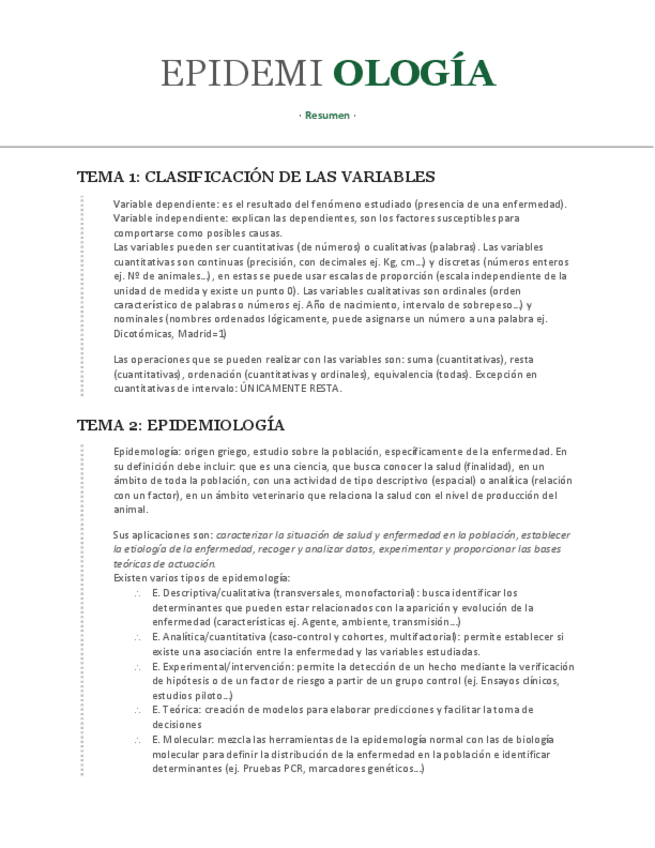 EPIDEMI OLOGÍA

· Resumen ·

TEMA 1: CLASIFICACIÓN DE LAS VARIABLES

Variable dependiente: es el resultado del fenómeno estudiado (presencia de una enfermedad).
Variable independiente: explican las dependientes, son los factores susceptibles para comportarse como posibles causas.
Las variables pueden ser cuantitativas (de números) o cualitativas (palabras). Las variables cuantitativas son continuas (precisión, con decimales ej. Kg, cm…) y discretas (números enteros ej. Nº de animales…), en estas se puede usar escalas de proporción (escala independiente de la unidad de medida y existe un punto 0). Las variables cualitativas son ordinales (orden característico de palabras o números ej. Año de nacimiento, intervalo de sobrepeso…) y nominales (nombres ordenados lógicamente, puede asignarse un número a una palabra ej. Dicotómicas, Madrid=1)

Las operaciones que se pueden realizar con las variables son: suma (cuantitativas), resta (cuantitativas), ordenación (cuantitativas y ordinales), equivalencia (todas). Excepción en cuantitativas de intervalo: ÚNICAMENTE RESTA.

TEMA 2: EPIDEMIOLOGÍA

Epidemología: origen griego, estudio sobre la población, específicamente de la enfermedad. En su definición debe incluir: que es una ciencia, que busca conocer la salud (finalidad), en un ámbito de toda la población, con una actividad de tipo descriptivo (espacial) o analítica (relación con un factor), en un ámbito veterinario que relaciona la salud con el nivel de producción del animal.

Sus aplicaciones son: caracterizar la situación de salud y enfermedad en la población, establecer la etiología de la enfermedad, recoger y analizar datos, experimentar y proporcionar las bases teóricas de actuación.
Existen varios tipos de epidemología:
∴ E. Descriptiva/cualitativa (transversales, monofactorial): busca identificar los determinantes que pueden estar relacionados con la aparición y evolución de la enfermedad (características ej. Agente, ambiente, transmisión…)
∴ E. Analítica/cuantitativa (caso-control y cohortes, multifactorial): permite establecer si existe una asociación entre la enfermedad y las variables estudiadas.
∴ E. Experimental/intervención: permite la detección de un hecho mediante la verificación de hipótesis o de un factor de riesgo a partir de un grupo control (ej. Ensayos clínicos, estudios piloto…)
∴ E. Teórica: creación de modelos para elaborar predicciones y facilitar la toma de decisiones
∴ E. Molecular: mezcla las herramientas de la epidemología normal con las de biología molecular para definir la distribución de la enfermedad en la población e identificar determinantes (ej. Pruebas PCR, marcadores genéticos…)